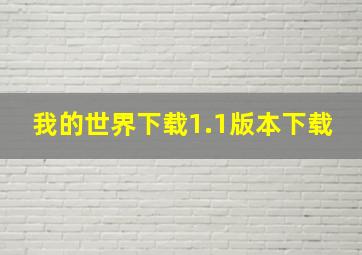 我的世界下载1.1版本下载